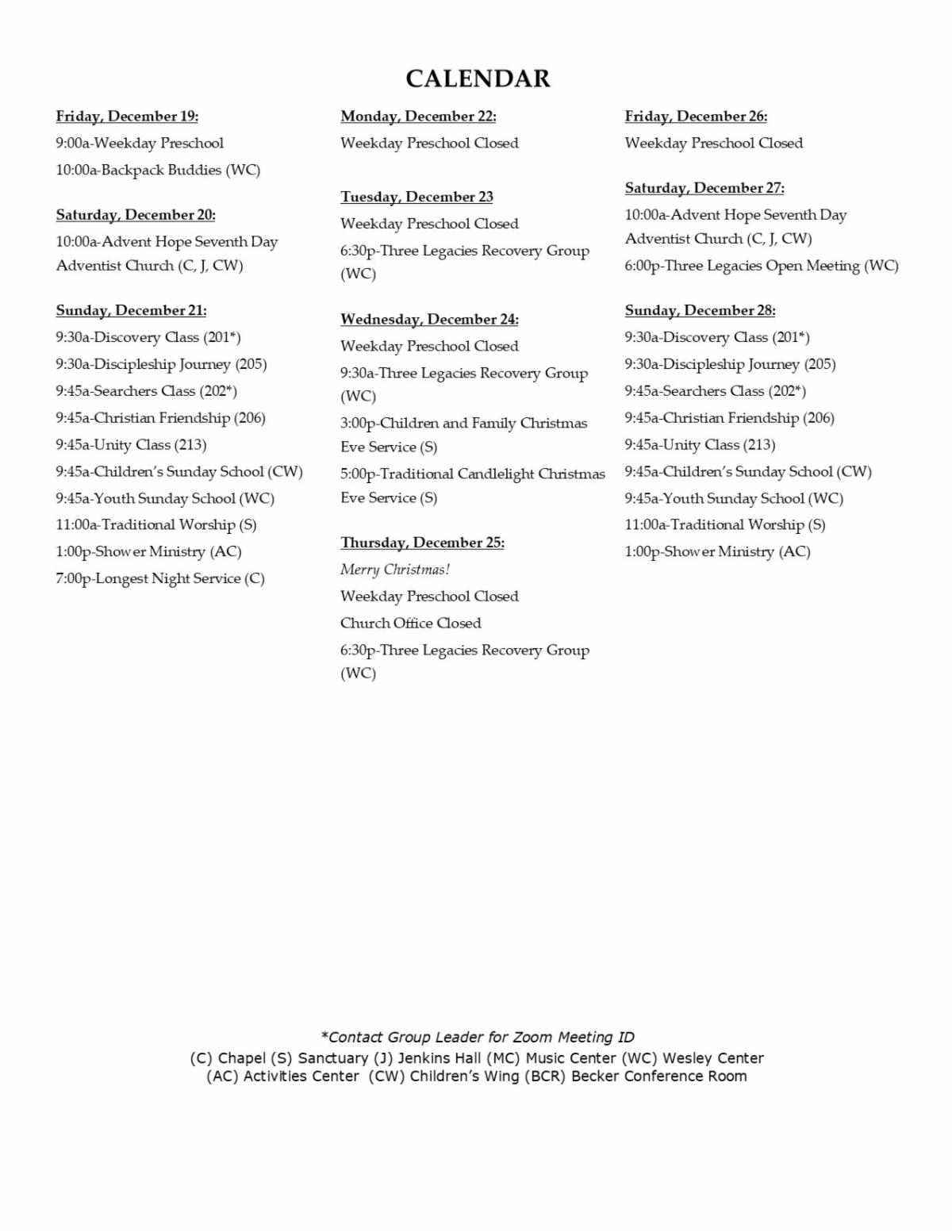 CALENDAR

Friday, December 19:
9:00a-Weekday Preschool
10:00a-Backpack Buddies (WC)

Saturday, December 20:
10:00a-Advent Hope Seventh Day Adventist Church (C, J, CW)

Sunday, December 21:
9:30a-Discovery Class (201*)
9:30a-Discipleship Journey (205)
9:45a-Searchers Class (202*)
9:45a-Christian Friendship (206)
9:45a-Unity Class (213)
9:45a-Children's Sunday School (CW)
9:45a-Youth Sunday School (WC)
11:00a-Traditional Worship (S)
1:00p-Shower Ministry (AC)
7:00p-Longest Night Service (C)

Monday, December 22:
Weekday Preschool Closed

Tuesday, December 23
Weekday Preschool Closed
6:30p-Three Legacies Recovery Group (WC)

Wednesday, December 24:
Weekday Preschool Closed
9:30a-Three Legacies Recovery Group (WC)
3:00p-Children and Family Christmas Eve Service (S)
5:00p-Traditional Candlelight Christmas Eve Service (S)

Thursday, December 25:
Merry Christmas!
Weekday Preschool Closed
Church Office Closed
6:30p-Three Legacies Recovery Group (WC)

Friday, December 26:
Weekday Preschool Closed

Saturday, December 27:
10:00a-Advent Hope Seventh Day Adventist Church (C, J, CW)
6:00p-Three Legacies Open Meeting (WC)

Sunday, December 28:
9:30a-Discovery Class (201*)
9:30a-Discipleship Journey (205)
9:45a-Searchers Class (202*)
9:45a-Christian Friendship (206)
9:45a-Unity Class (213)
9:45a-Children's Sunday School (CW)
9:45a-Youth Sunday School (WC)
11:00a-Traditional Worship (S)
1:00p-Shower Ministry (AC)

*Contact Group Leader for Zoom Meeting ID
(C) Chapel (S) Sanctuary (J) Jenkins Hall (MC) Music Center (WC) Wesley Center
(AC) Activities Center (CW) Children's Wing (BCR) Becker Conference Room